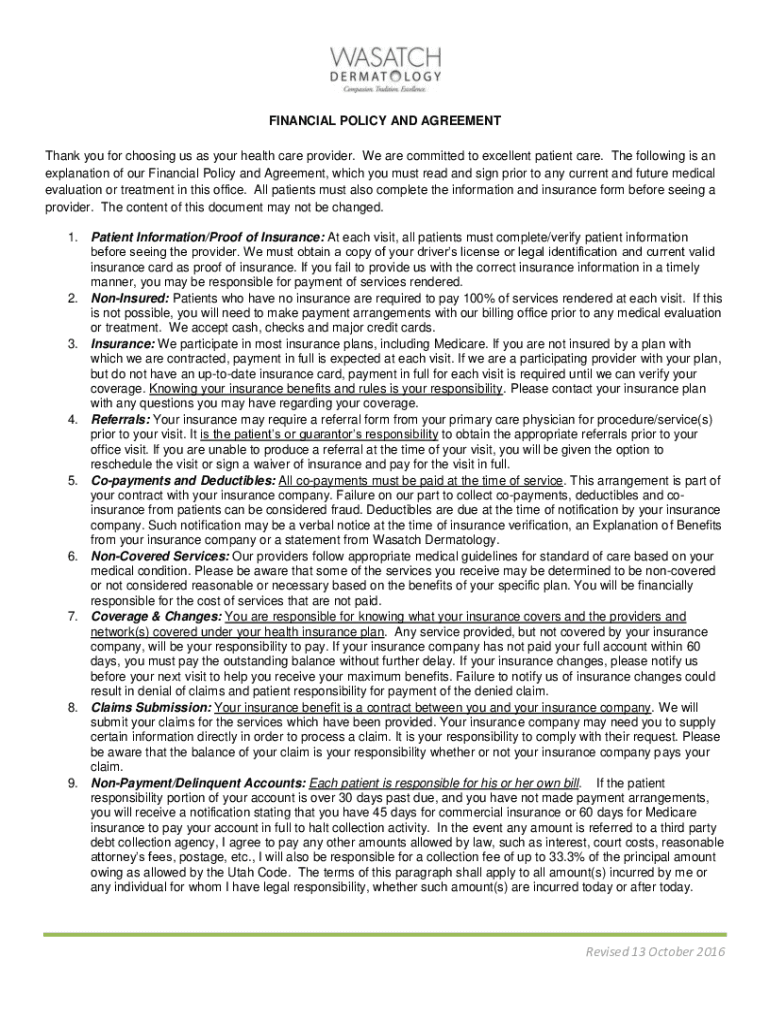 WASATCH
DERMATOLOGY
Compassion. Tradition. Excellence.

FINANCIAL POLICY AND AGREEMENT

Thank you for choosing us as your health care provider. We are committed to excellent patient care. The following is an explanation of our Financial Policy and Agreement, which you must read and sign prior to any current and future medical evaluation or treatment in this office. All patients must also complete the information and insurance form before seeing a provider. The content of this document may not be changed.

1. Patient Information/Proof of Insurance: At each visit, all patients must complete/verify patient information before seeing the provider. We must obtain a copy of your driver's license or legal identification and current valid insurance card as proof of insurance. If you fail to provide us with the correct insurance information in a timely manner, you may be responsible for payment of services rendered.
2. Non-Insured: Patients who have no insurance are required to pay 100% of services rendered at each visit. If this is not possible, you will need to make payment arrangements with our billing office prior to any medical evaluation or treatment. We accept cash, checks and major credit cards.
3. Insurance: We participate in most insurance plans, including Medicare. If you are not insured by a plan with which we are contracted, payment in full is expected at each visit. If we are a participating provider with your plan, but do not have an up-to-date insurance card, payment in full for each visit is required until we can verify your coverage. Knowing your insurance benefits and rules is your responsibility. Please contact your insurance plan with any questions you may have regarding your coverage.
4. Referrals: Your insurance may require a referral form from your primary care physician for procedure/service(s) prior to your visit. It is the patient's or guarantor's responsibility to obtain the appropriate referrals prior to your office visit. If you are unable to produce a referral at the time of your visit, you will be given the option to reschedule the visit or sign a waiver of insurance and pay for the visit in full.
5. Co-payments and Deductibles: All co-payments must be paid at the time of service. This arrangement is part of your contract with your insurance company. Failure on our part to collect co-payments, deductibles and co-insurance from patients can be considered fraud. Deductibles are due at the time of notification by your insurance company. Such notification may be a verbal notice at the time of insurance verification, an Explanation of Benefits from your insurance company or a statement from Wasatch Dermatology.
6. Non-Covered Services: Our providers follow appropriate medical guidelines for standard of care based on your medical condition. Please be aware that some of the services you receive may be determined to be non-covered or not considered reasonable or necessary based on the benefits of your specific plan. You will be financially responsible for the cost of services that are not paid.
7. Coverage & Changes: You are responsible for knowing what your insurance covers and the providers and network(s) covered under your health insurance plan. Any service provided, but not covered by your insurance company, will be your responsibility to pay. If your insurance company has not paid your full account within 60 days, you must pay the outstanding balance without further delay. If your insurance changes, please notify us before your next visit to help you receive your maximum benefits. Failure to notify us of insurance changes could result in denial of claims and patient responsibility for payment of the denied claim.
8. Claims Submission: Your insurance benefit is a contract between you and your insurance company. We will submit your claims for the services which have been provided. Your insurance company may need you to supply certain information directly in order to process a claim. It is your responsibility to comply with their request. Please be aware that the balance of your claim is your responsibility whether or not your insurance company pays your claim.
9. Non-Payment/Delinquent Accounts: Each patient is responsible for his or her own bill. If the patient responsibility portion of your account is over 30 days past due, and you have not made payment arrangements, you will receive a notification stating that you have 45 days for commercial insurance or 60 days for Medicare insurance to pay your account in full to halt collection activity. In the event any amount is referred to a third party debt collection agency, I agree to pay any other amounts allowed by law, such as interest, court costs, reasonable attorney's fees, postage, etc., I will also be responsible for a collection fee of up to 33.3% of the principal amount owing as allowed by the Utah Code. The terms of this paragraph shall apply to all amount(s) incurred by me or any individual for whom I have legal responsibility, whether such amount(s) are incurred today or after today.

Revised 13 October 2016